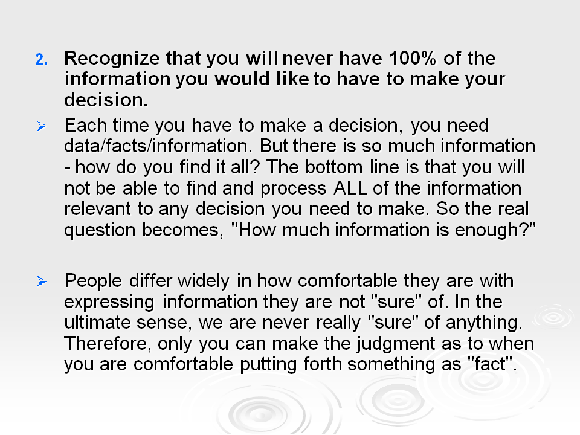 2. Recognize that you will never have 100% of the information you would like to have to make your decision.

➢ Each time you have to make a decision, you need data/facts/information. But there is so much information - how do you find it all? The bottom line is that you will not be able to find and process ALL of the information relevant to any decision you need to make. So the real question becomes, "How much information is enough?"

➢ People differ widely in how comfortable they are with expressing information they are not "sure" of. In the ultimate sense, we are never really "sure" of anything. Therefore, only you can make the judgment as to when you are comfortable putting forth something as "fact".